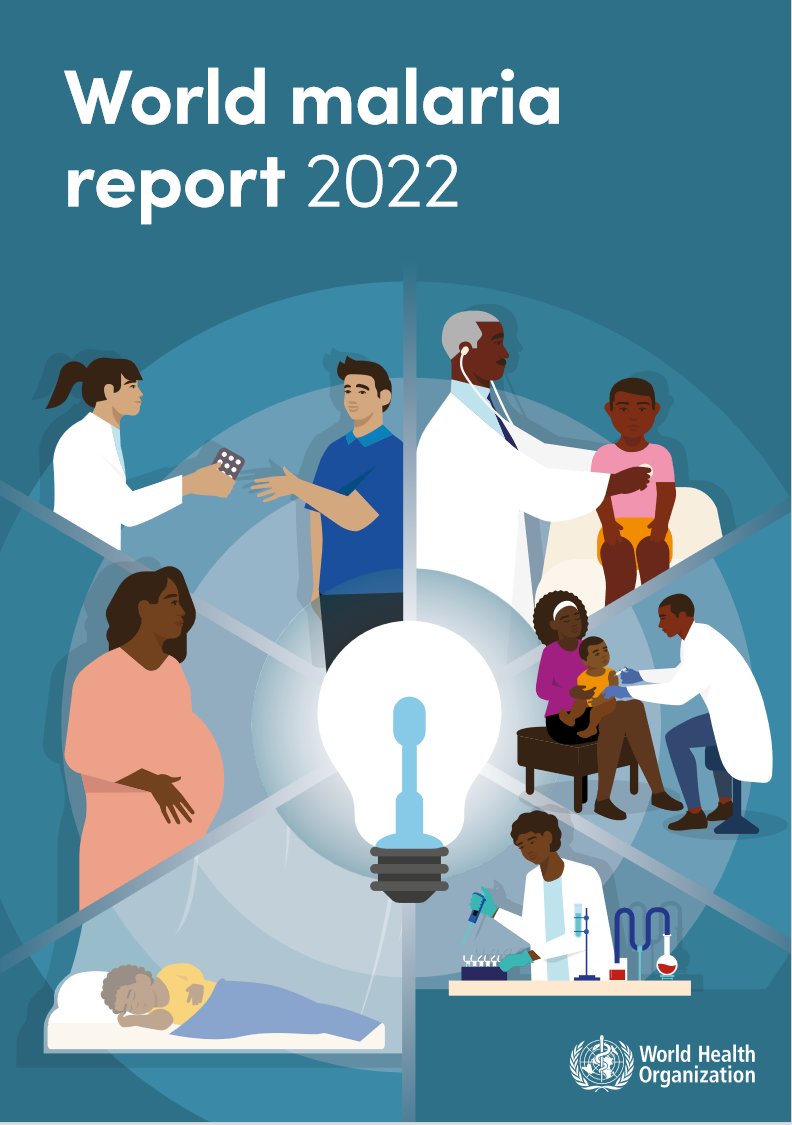 World malaria report 2022

World Health Organization